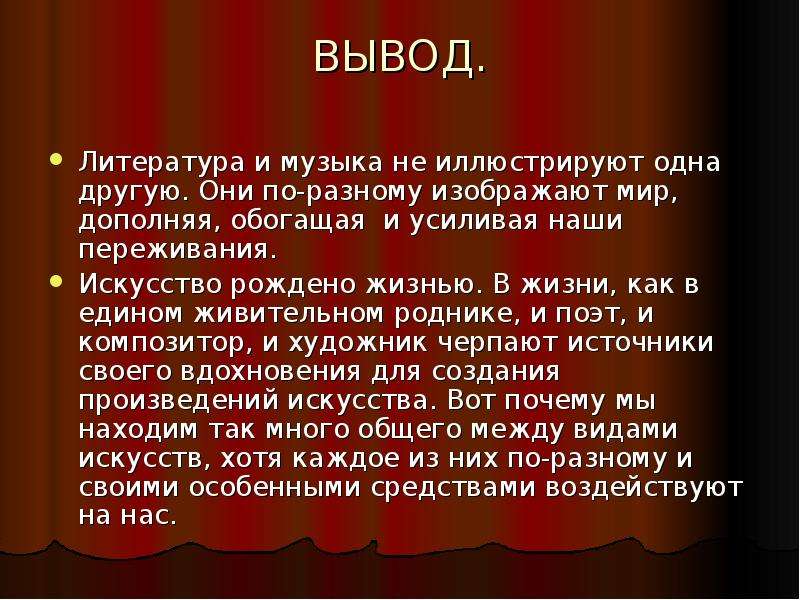 ВЫВОД.

Литература и музыка не иллюстрируют одна другую. Они по-разному изображают мир, дополняя, обогащая  и усиливая наши переживания.

Искусство рождено жизнью. В жизни, как в едином живительном роднике, и поэт, и композитор, и художник черпают источники своего вдохновения для создания произведений искусства. Вот почему мы находим так много общего между видами искусств, хотя каждое из них по-разному и своими особенными средствами воздействуют на нас.